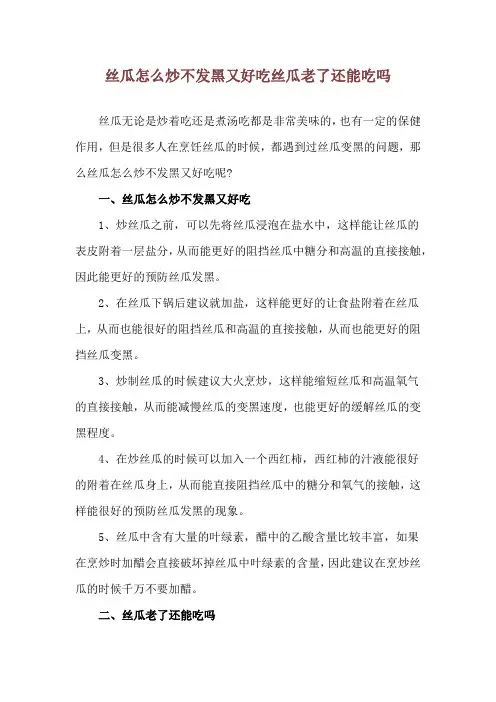 丝瓜怎么炒不发黑又好吃丝瓜老了还能吃吗

丝瓜无论是炒着吃还是煮汤吃都是非常美味的，也有一定的保健作用，但是很多人在烹饪丝瓜的时候，都遇到过丝瓜变黑的问题，那么丝瓜怎么炒不发黑又好吃呢？

一、丝瓜怎么炒不发黑又好吃

1、炒丝瓜之前，可以先将丝瓜浸泡在盐水中，这样能让丝瓜的表皮附着一层盐分，从而能更好的阻挡丝瓜中糖分和高温的直接接触，因此能更好的预防丝瓜发黑。

2、在丝瓜下锅后建议就加盐，这样能更好的让食盐附着在丝瓜上，从而也能很好的阻挡丝瓜和高温的直接接触，从而也能更好的阻挡丝瓜变黑。

3、炒制丝瓜的时候建议大火烹炒，这样能缩短丝瓜和高温氧气的直接接触，从而能减慢丝瓜的变黑速度，也能更好的缓解丝瓜的变黑程度。

4、在炒丝瓜的时候可以加入一个西红柿，西红柿的汁液能很好的附着在丝瓜身上，从而能直接阻挡丝瓜中的糖分和氧气的接触，这样能很好的预防丝瓜发黑的现象。

5、丝瓜中含有大量的叶绿素，醋中的乙酸含量比较丰富，如果在烹炒时加醋会直接破坏掉丝瓜中叶绿素的含量，因此建议在烹炒丝瓜的时候千万不要加醋。

二、丝瓜老了还能吃吗